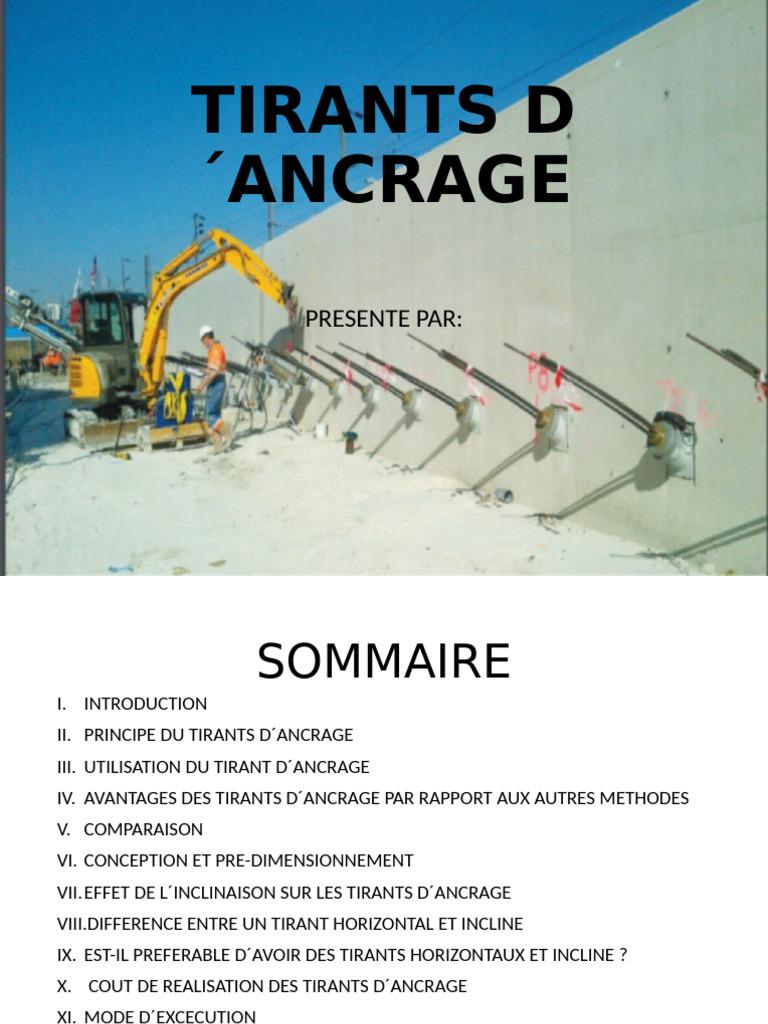 TIRANTS D ´ANCRAGE

PRESENTE PAR:

SOMMAIRE

I. INTRODUCTION
II. PRINCIPE DU TIRANTS D´ANCRAGE
III. UTILISATION DU TIRANT D´ANCRAGE
IV. AVANTAGES DES TIRANTS D´ANCRAGE PAR RAPPORT AUX AUTRES METHODES
V. COMPARAISON
VI. CONCEPTION ET PRE-DIMENSIONNEMENT
VII. EFFET DE L´INCLINAISON SUR LES TIRANTS D´ANCRAGE
VIII. DIFFERENCE ENTRE UN TIRANT HORIZONTAL ET INCLINE
IX. EST-IL PREFERABLE D´AVOIR DES TIRANTS HORIZONTAUX ET INCLINE ?
X. COUT DE REALISATION DES TIRANTS D´ANCRAGE
XI. MODE D´EXCECUTION